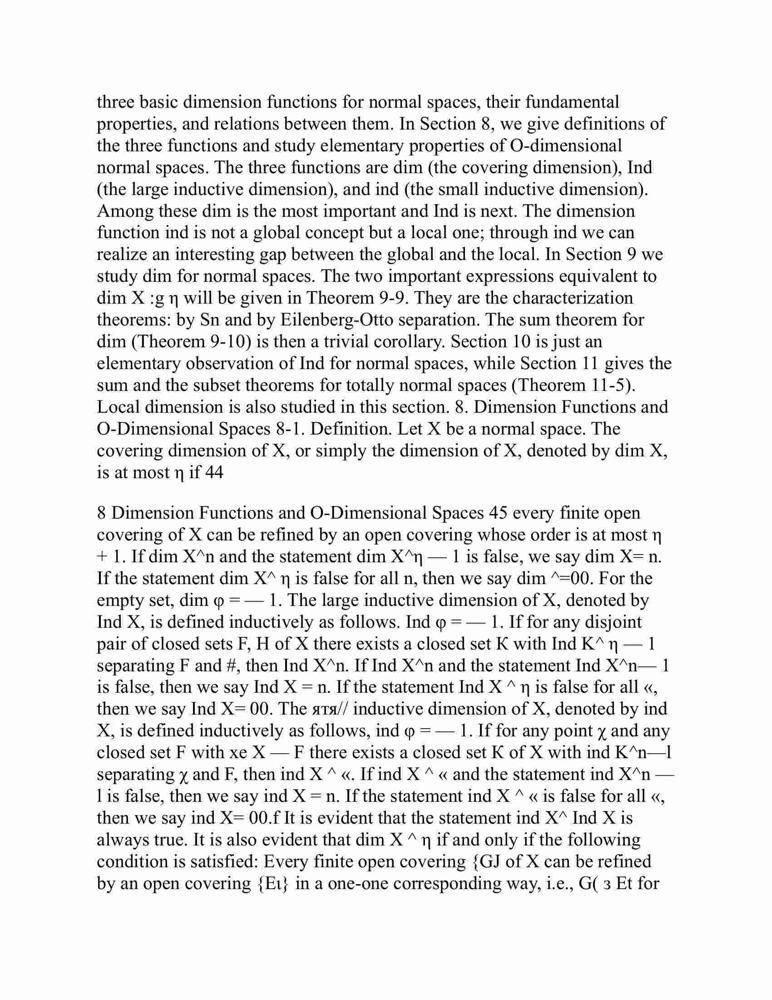 three basic dimension functions for normal spaces, their fundamental properties, and relations between them. In Section 8, we give definitions of the three functions and study elementary properties of O-dimensional normal spaces. The three functions are dim (the covering dimension), Ind (the large inductive dimension), and ind (the small inductive dimension). Among these dim is the most important and Ind is next. The dimension function ind is not a global concept but a local one; through ind we can realize an interesting gap between the global and the local. In Section 9 we study dim for normal spaces. The two important expressions equivalent to dim X :g η will be given in Theorem 9-9. They are the characterization theorems: by Sn and by Eilenberg-Otto separation. The sum theorem for dim (Theorem 9-10) is then a trivial corollary. Section 10 is just an elementary observation of Ind for normal spaces, while Section 11 gives the sum and the subset theorems for totally normal spaces (Theorem 11-5). Local dimension is also studied in this section. 8. Dimension Functions and O-Dimensional Spaces 8-1. Definition. Let X be a normal space. The covering dimension of X, or simply the dimension of X, denoted by dim X, is at most η if 44

8 Dimension Functions and O-Dimensional Spaces 45 every finite open covering of X can be refined by an open covering whose order is at most η + 1. If dim X^n and the statement dim X^η — 1 is false, we say dim X= n. If the statement dim X^ η is false for all n, then we say dim ^=00. For the empty set, dim φ = — 1. The large inductive dimension of X, denoted by Ind X, is defined inductively as follows. Ind φ = — 1. If for any disjoint pair of closed sets F, H of X there exists a closed set K with Ind K^ η — 1 separating F and #, then Ind X^n. If Ind X^n and the statement Ind X^n— 1 is false, then we say Ind X = n. If the statement Ind X ^ η is false for all «, then we say Ind X= 00. The ятя// inductive dimension of X, denoted by ind X, is defined inductively as follows, ind φ = — 1. If for any point χ and any closed set F with xe X — F there exists a closed set K of X with ind K^n—l separating χ and F, then ind X ^ «. If ind X ^ « and the statement ind X^n — l is false, then we say ind X = n. If the statement ind X ^ « is false for all «, then we say ind X= 00.f It is evident that the statement ind X^ Ind X is always true. It is also evident that dim X ^ η if and only if the following condition is satisfied: Every finite open covering {GJ of X can be refined by an open covering {Eι} in a one-one corresponding way, i.e., G( з Et for